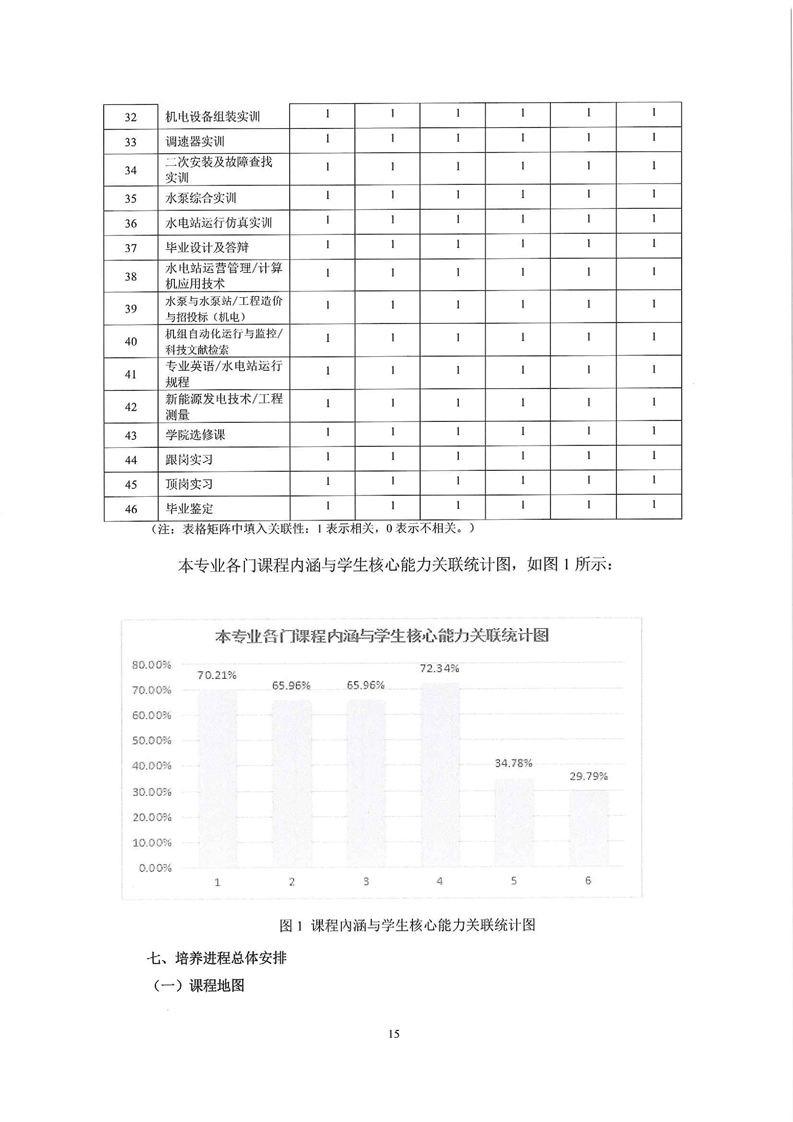 | 32 | 机电设备组装实训 | 1 | 1 | 1 | 1 | 1 | 1 |
|---|---|---|---|---|---|---|---|
| 33 | 调速器实训 | 1 | 1 | 1 | 1 | 1 | 1 |
| 34 | 二次安装及故障查找实训 | 1 | 1 | 1 | 1 | 1 | 1 |
| 35 | 水泵综合实训 | 1 | 1 | 1 | 1 | 1 | 1 |
| 36 | 水电站运行仿真实训 | 1 | 1 | 1 | 1 | 1 | 1 |
| 37 | 毕业设计及答辩 | 1 | 1 | 1 | 1 | 1 | 1 |
| 38 | 水电站运营管理/计算机应用技术 | 1 | 1 | 1 | 1 | 1 | 1 |
| 39 | 水泵与水泵站/工程造价与招投标（机电） | 1 | 1 | 1 | 1 | 1 | 1 |
| 40 | 机组自动化运行与监控/科技文献检索 | 1 | 1 | 1 | 1 | 1 | 1 |
| 41 | 专业英语/水电站运行规程 | 1 | 1 | 1 | 1 | 1 | 1 |
| 42 | 新能源发电技术/工程测量 | 1 | 1 | 1 | 1 | 1 | 1 |
| 43 | 学院选修课 | 1 | 1 | 1 | 1 | 1 | 1 |
| 44 | 跟岗实习 | 1 | 1 | 1 | 1 | 1 | 1 |
| 45 | 顶岗实习 | 1 | 1 | 1 | 1 | 1 | 1 |
| 46 | 毕业鉴定 | 1 | 1 | 1 | 1 | 1 | 1 |

（注：表格矩阵中填入关联性：1 表示相关，0 表示不相关。）

本专业各门课程内涵与学生核心能力关联统计图，如图 1 所示：

本专业各门课程内涵与学生核心能力关联统计图

80.00%
70.00%
60.00%
50.00%
40.00%
30.00%
20.00%
10.00%
0.00%

70.21% 65.96% 65.96% 72.34% 34.78% 29.79%

1 2 3 4 5 6

图 1 课程内涵与学生核心能力关联统计图

七、培养进程总体安排

（一）课程地图

15